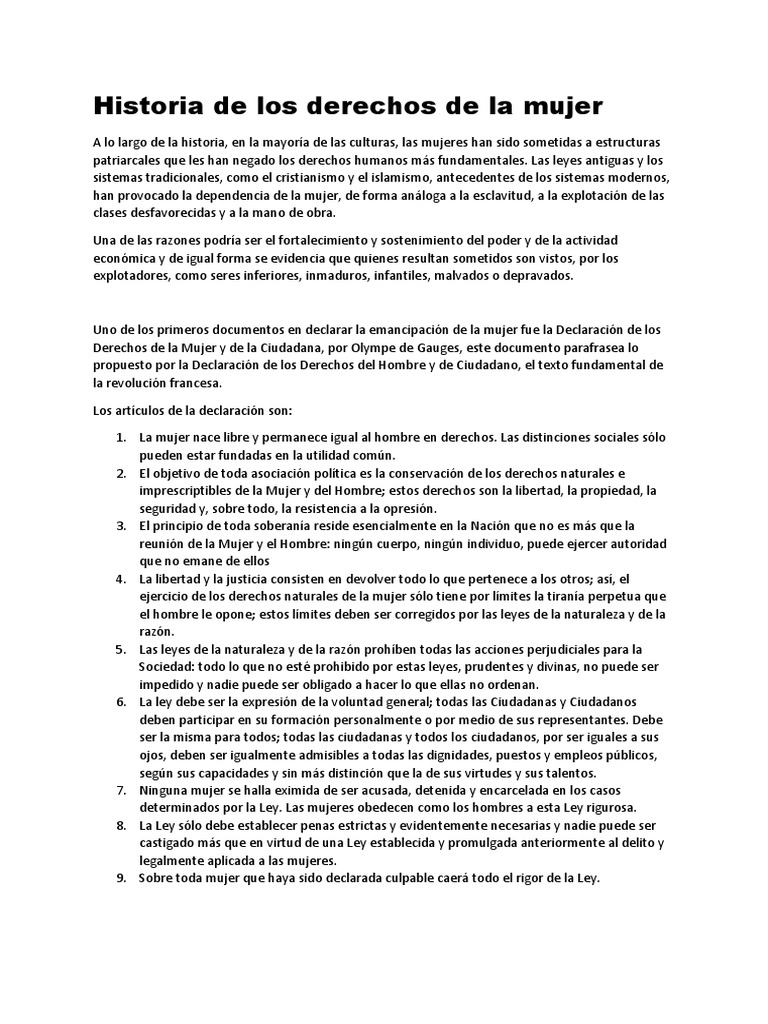 Historia de los derechos de la mujer

A lo largo de la historia, en la mayoría de las culturas, las mujeres han sido sometidas a estructuras patriarcales que les han negado los derechos humanos más fundamentales. Las leyes antiguas y los sistemas tradicionales, como el cristianismo y el islamismo, antecedentes de los sistemas modernos, han provocado la dependencia de la mujer, de forma análoga a la esclavitud, a la explotación de las clases desfavorecidas y a la mano de obra.

Una de las razones podría ser el fortalecimiento y sostenimiento del poder y de la actividad económica y de igual forma se evidencia que quienes resultan sometidos son vistos, por los explotadores, como seres inferiores, inmaduros, infantiles, malvados o depravados.

Uno de los primeros documentos en declarar la emancipación de la mujer fue la Declaración de los Derechos de la Mujer y de la Ciudadana, por Olympe de Gauges, este documento parafrasea lo propuesto por la Declaración de los Derechos del Hombre y de Ciudadano, el texto fundamental de la revolución francesa.

Los artículos de la declaración son:

1. La mujer nace libre y permanece igual al hombre en derechos. Las distinciones sociales sólo pueden estar fundadas en la utilidad común.
2. El objetivo de toda asociación política es la conservación de los derechos naturales e imprescriptibles de la Mujer y del Hombre; estos derechos son la libertad, la propiedad, la seguridad y, sobre todo, la resistencia a la opresión.
3. El principio de toda soberanía reside esencialmente en la Nación que no es más que la reunión de la Mujer y el Hombre: ningún cuerpo, ningún individuo, puede ejercer autoridad que no emane de ellos
4. La libertad y la justicia consisten en devolver todo lo que pertenece a los otros; así, el ejercicio de los derechos naturales de la mujer sólo tiene por límites la tiranía perpetua que el hombre le opone; estos límites deben ser corregidos por las leyes de la naturaleza y de la razón.
5. Las leyes de la naturaleza y de la razón prohíben todas las acciones perjudiciales para la Sociedad: todo lo que no esté prohibido por estas leyes, prudentes y divinas, no puede ser impedido y nadie puede ser obligado a hacer lo que ellas no ordenan.
6. La ley debe ser la expresión de la voluntad general; todas las Ciudadanas y Ciudadanos deben participar en su formación personalmente o por medio de sus representantes. Debe ser la misma para todos; todas las ciudadanas y todos los ciudadanos, por ser iguales a sus ojos, deben ser igualmente admisibles a todas las dignidades, puestos y empleos públicos, según sus capacidades y sin más distinción que la de sus virtudes y sus talentos.
7. Ninguna mujer se halla eximida de ser acusada, detenida y encarcelada en los casos determinados por la Ley. Las mujeres obedecen como los hombres a esta Ley rigurosa.
8. La Ley sólo debe establecer penas estrictas y evidentemente necesarias y nadie puede ser castigado más que en virtud de una Ley establecida y promulgada anteriormente al delito y legalmente aplicada a las mujeres.
9. Sobre toda mujer que haya sido declarada culpable caerá todo el rigor de la Ley.